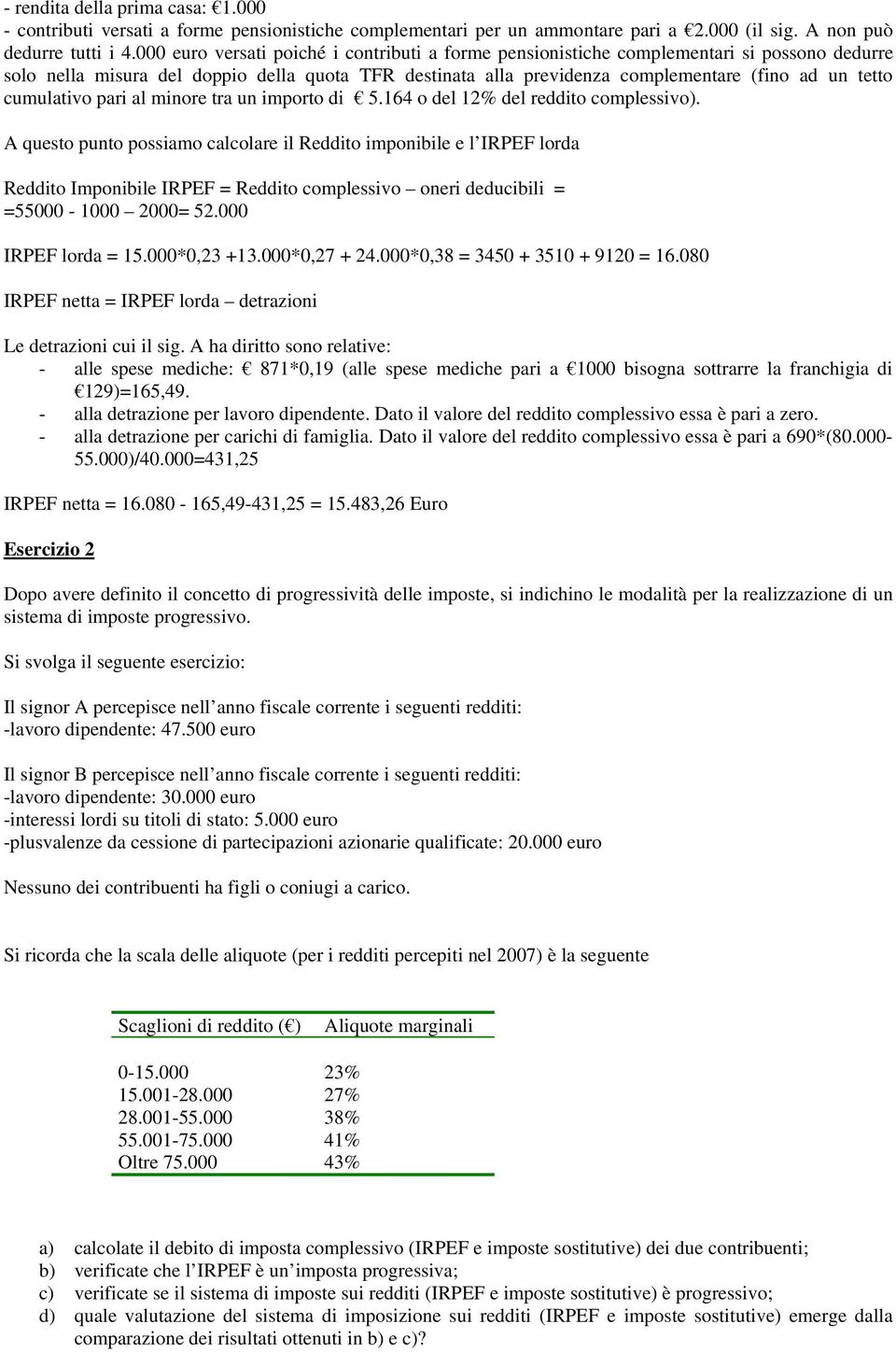 - rendita della prima casa: €1.000
- contributi versati a forme pensionistiche complementari per un ammontare pari a €2.000 (il sig. A non può dedurre tutti i 4.000 euro versati poiché i contributi a forme pensionistiche complementari si possono dedurre solo nella misura del doppio della quota TFR destinata alla previdenza complementare (fino ad un tetto cumulativo pari al minore tra un importo di € 5.164 o del 12% del reddito complessivo).

A questo punto possiamo calcolare il Reddito imponibile e l'IRPEF lorda

Reddito Imponibile IRPEF = Reddito complessivo – oneri deducibili =
=55000 - 1000 – 2000= 52.000

IRPEF lorda = 15.000*0,23 +13.000*0,27 + 24.000*0,38 = 3450 + 3510 + 9120 = 16.080

IRPEF netta = IRPEF lorda – detrazioni

Le detrazioni cui il sig. A ha diritto sono relative:
- alle spese mediche: € 871*0,19 (alle spese mediche pari a €1000 bisogna sottrarre la franchigia di €129)=165,49.
- alla detrazione per lavoro dipendente. Dato il valore del reddito complessivo essa è pari a zero.
- alla detrazione per carichi di famiglia. Dato il valore del reddito complessivo essa è pari a 690*(80.000-55.000)/40.000=431,25

IRPEF netta = 16.080 - 165,49-431,25 = 15.483,26 Euro

Esercizio 2

Dopo avere definito il concetto di progressività delle imposte, si indichino le modalità per la realizzazione di un sistema di imposte progressivo.

Si svolga il seguente esercizio:

Il signor A percepisce nell'anno fiscale corrente i seguenti redditi:
-lavoro dipendente: 47.500 euro

Il signor B percepisce nell'anno fiscale corrente i seguenti redditi:
-lavoro dipendente: 30.000 euro
-interessi lordi su titoli di stato: 5.000 euro
-plusvalenze da cessione di partecipazioni azionarie qualificate: 20.000 euro

Nessuno dei contribuenti ha figli o coniugi a carico.

Si ricorda che la scala delle aliquote (per i redditi percepiti nel 2007) è la seguente

| Scaglioni di reddito (€) | Aliquote marginali |
|---|---|
| 0-15.000 | 23% |
| 15.001-28.000 | 27% |
| 28.001-55.000 | 38% |
| 55.001-75.000 | 41% |
| Oltre 75.000 | 43% |

a) calcolate il debito di imposta complessivo (IRPEF e imposte sostitutive) dei due contribuenti;
b) verificate che l'IRPEF è un'imposta progressiva;
c) verificate se il sistema di imposte sui redditi (IRPEF e imposte sostitutive) è progressivo;
d) quale valutazione del sistema di imposizione sui redditi (IRPEF e imposte sostitutive) emerge dalla comparazione dei risultati ottenuti in b) e c)?